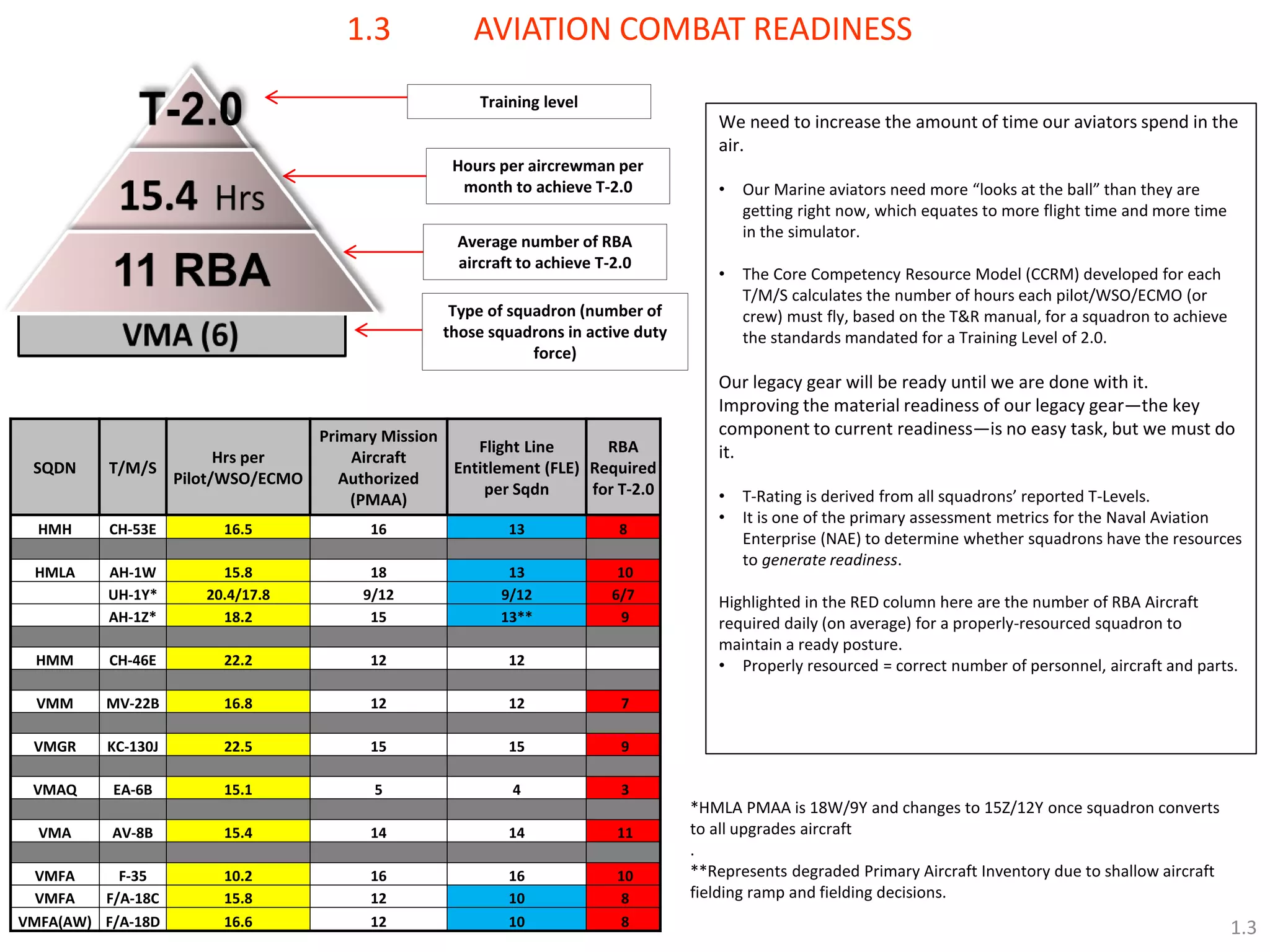 1.3 AVIATION COMBAT READINESS

T-2.0

15.4 Hrs

11 RBA

VMA (6)

Training level

Hours per aircrewman per month to achieve T-2.0

Average number of RBA aircraft to achieve T-2.0

Type of squadron (number of those squadrons in active duty force)

| SQDN | T/M/S | Hrs per Pilot/WSO/ECMO | Primary Mission Aircraft Authorized (PMAA) | Flight Line Entitlement (FLE) per Sqdn | RBA Required for T-2.0 |
|---|---|---|---|---|---|
| HMH | CH-53E | 16.5 | 16 | 13 | 8 |
| | | | | | |
| HMLA | AH-1W | 15.8 | 18 | 13 | 10 |
| | UH-1Y* | 20.4/17.8 | 9/12 | 9/12 | 6/7 |
| | AH-1Z* | 18.2 | 15 | 13** | 9 |
| | | | | | |
| HMM | CH-46E | 22.2 | 12 | 12 | |
| | | | | | |
| VMM | MV-22B | 16.8 | 12 | 12 | 7 |
| | | | | | |
| VMGR | KC-130J | 22.5 | 15 | 15 | 9 |
| | | | | | |
| VMAQ | EA-6B | 15.1 | 5 | 4 | 3 |
| | | | | | |
| VMA | AV-8B | 15.4 | 14 | 14 | 11 |
| | | | | | |
| VMFA | F-35 | 10.2 | 16 | 16 | 10 |
| VMFA | F/A-18C | 15.8 | 12 | 10 | 8 |
| VMFA(AW) | F/A-18D | 16.6 | 12 | 10 | 8 |

We need to increase the amount of time our aviators spend in the air.

• Our Marine aviators need more “looks at the ball” than they are getting right now, which equates to more flight time and more time in the simulator.

• The Core Competency Resource Model (CCRM) developed for each T/M/S calculates the number of hours each pilot/WSO/ECMO (or crew) must fly, based on the T&R manual, for a squadron to achieve the standards mandated for a Training Level of 2.0.

Our legacy gear will be ready until we are done with it. Improving the material readiness of our legacy gear—the key component to current readiness—is no easy task, but we must do it.

• T-Rating is derived from all squadrons’ reported T-Levels.
• It is one of the primary assessment metrics for the Naval Aviation Enterprise (NAE) to determine whether squadrons have the resources to generate readiness.

Highlighted in the RED column here are the number of RBA Aircraft required daily (on average) for a properly-resourced squadron to maintain a ready posture.
• Properly resourced = correct number of personnel, aircraft and parts.

*HMLA PMAA is 18W/9Y and changes to 15Z/12Y once squadron converts to all upgrades aircraft
.
**Represents degraded Primary Aircraft Inventory due to shallow aircraft fielding ramp and fielding decisions.

1.3